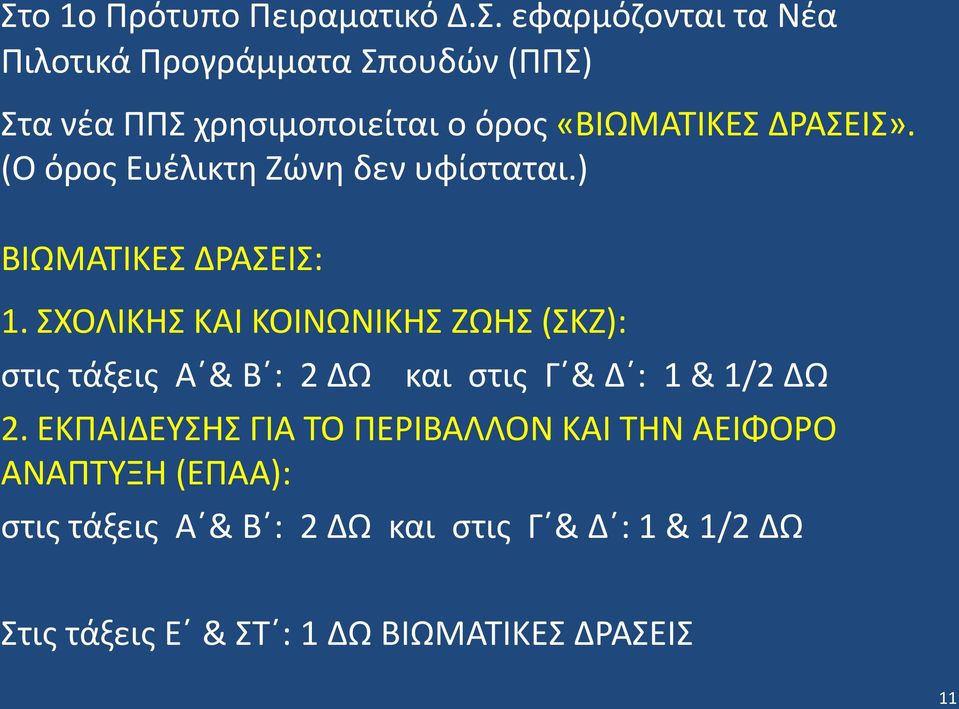 Στο 1ο Πρότυπο Πειραματικό Δ.Σ. εφαρμόζονται τα Νέα Πιλοτικά Προγράμματα Σπουδών (ΠΠΣ)

Στα νέα ΠΠΣ χρησιμοποιείται ο όρος «ΒΙΩΜΑΤΙΚΕΣ ΔΡΑΣΕΙΣ». (Ο όρος Ευέλικτη Ζώνη δεν υφίσταται.)

ΒΙΩΜΑΤΙΚΕΣ ΔΡΑΣΕΙΣ:

1. ΣΧΟΛΙΚΗΣ ΚΑΙ ΚΟΙΝΩΝΙΚΗΣ ΖΩΗΣ (ΣΚΖ):

στις τάξεις Α΄& Β΄: 2 ΔΩ και στις Γ΄& Δ΄: 1 & 1/2 ΔΩ

2. ΕΚΠΑΙΔΕΥΣΗΣ ΓΙΑ ΤΟ ΠΕΡΙΒΑΛΛΟΝ ΚΑΙ ΤΗΝ ΑΕΙΦΟΡΟ ΑΝΑΠΤΥΞΗ (ΕΠΑΑ):

στις τάξεις Α΄& Β΄: 2 ΔΩ και στις Γ΄& Δ΄: 1 & 1/2 ΔΩ

Στις τάξεις Ε΄ & ΣΤ΄: 1 ΔΩ ΒΙΩΜΑΤΙΚΕΣ ΔΡΑΣΕΙΣ

11